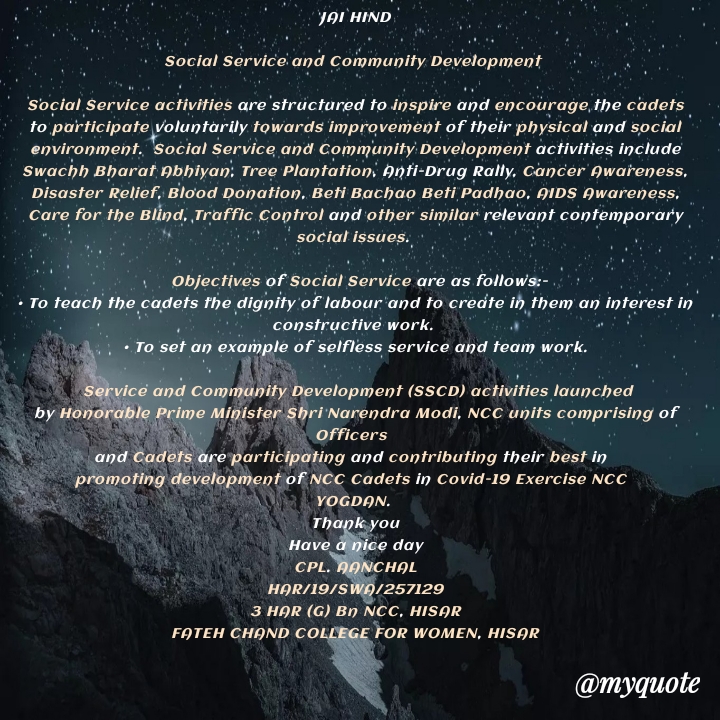 JAI HIND

Social Service and Community Development

Social Service activities are structured to inspire and encourage the cadets to participate voluntarily towards improvement of their physical and social environment. Social Service and Community Development activities include Swachh Bharat Abhiyan, Tree Plantation, Anti-Drug Rally, Cancer Awareness, Disaster Relief, Blood Donation, Beti Bachao Beti Padhao, AIDS Awareness, Care for the Blind, Traffic Control and other similar relevant contemporary social issues.

Objectives of Social Service are as follows:-
• To teach the cadets the dignity of labour and to create in them an interest in constructive work.
• To set an example of selfless service and team work.

Service and Community Development (SSCD) activities launched by Honorable Prime Minister Shri Narendra Modi, NCC units comprising of Officers
and Cadets are participating and contributing their best in promoting development of NCC Cadets in Covid-19 Exercise NCC YOGDAN.
Thank you
Have a nice day
CPL. AANCHAL
HAR/19/SWA/257129
3 HAR (G) Bn NCC, HISAR
FATEH CHAND COLLEGE FOR WOMEN, HISAR

@myquote